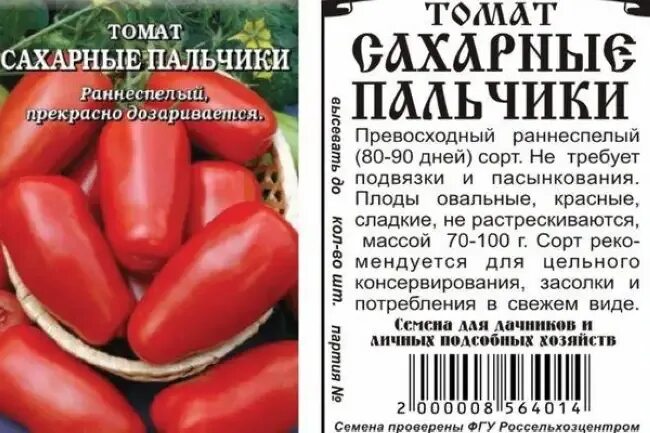 ТОМАТ
САХАРНЫЕ ПАЛЬЧИКИ

Раннеспелый, прекрасно дозаривается.

ТОМАТ
САХАРНЫЕ ПАЛЬЧИКИ

высевать до

кол-во шт.

партия №

Превосходный раннеспелый (80-90 дней) сорт. Не требует подвязки и пасынкования. Плоды овальные, красные, сладкие, не растрескиваются, массой 70-100 г. Сорт рекомендуется для цельного консервирования, засолки и потребления в свежем виде.

Семена для дачников и личных подсобных хозяйств

2 000008 564014

Семена проверены ФГУ Россельхозцентром